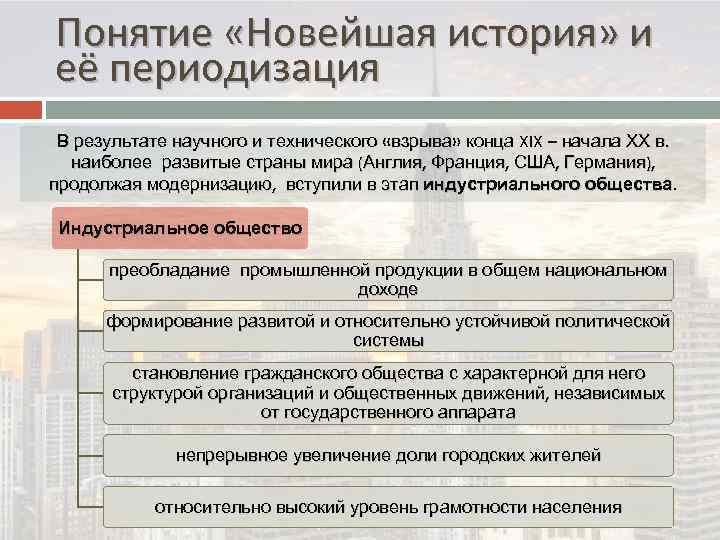 Понятие «Новейшая история» и её периодизация

В результате научного и технического «взрыва» конца XIX – начала XX в. наиболее развитые страны мира (Англия, Франция, США, Германия), продолжая модернизацию, вступили в этап индустриального общества.

Индустриальное общество

преобладание промышленной продукции в общем национальном доходе

формирование развитой и относительно устойчивой политической системы

становление гражданского общества с характерной для него структурой организаций и общественных движений, независимых от государственного аппарата

непрерывное увеличение доли городских жителей

относительно высокий уровень грамотности населения